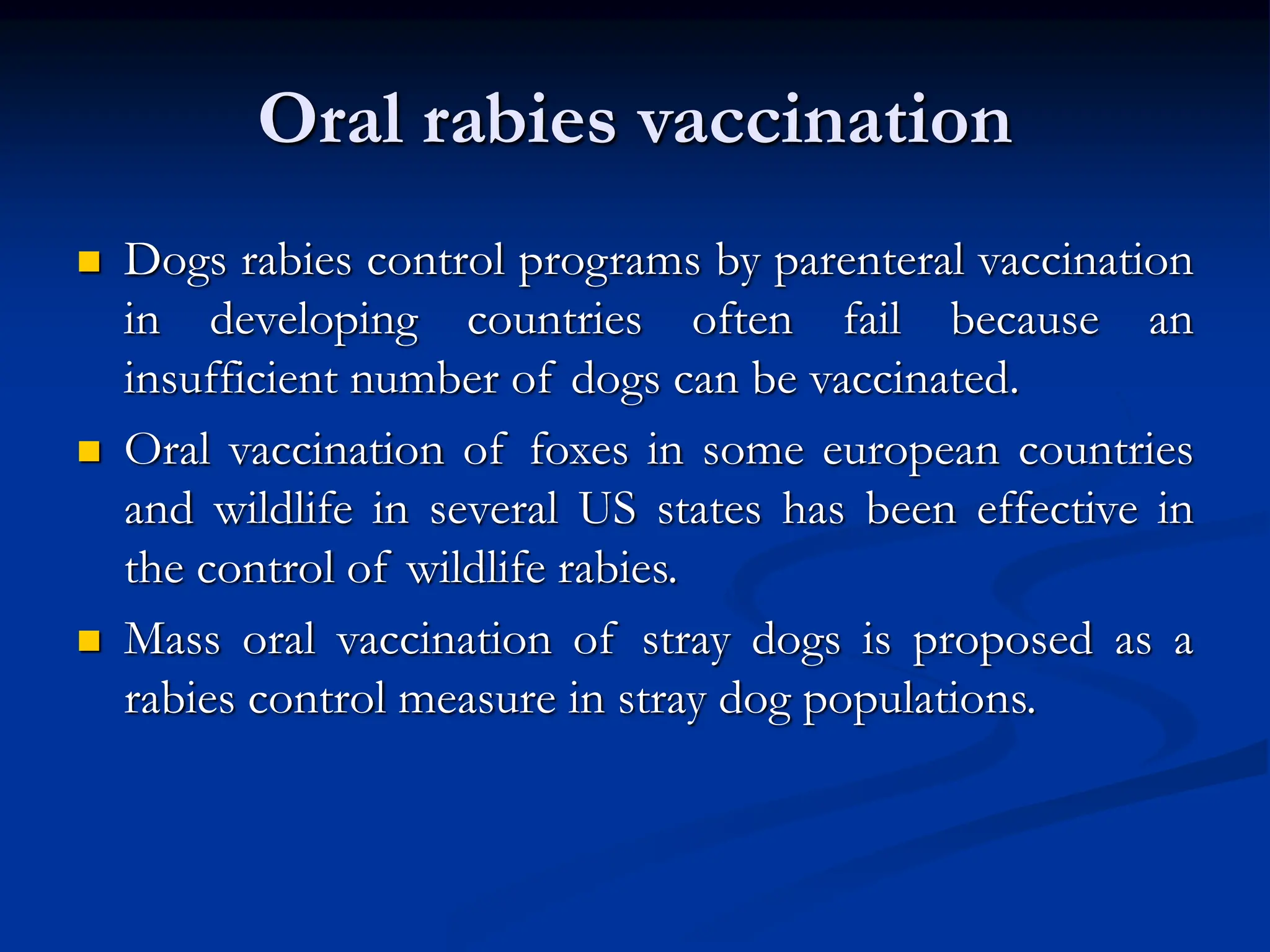 Oral rabies vaccination

Dogs rabies control programs by parenteral vaccination in developing countries often fail because an insufficient number of dogs can be vaccinated.

Oral vaccination of foxes in some european countries and wildlife in several US states has been effective in the control of wildlife rabies.

Mass oral vaccination of stray dogs is proposed as a rabies control measure in stray dog populations.